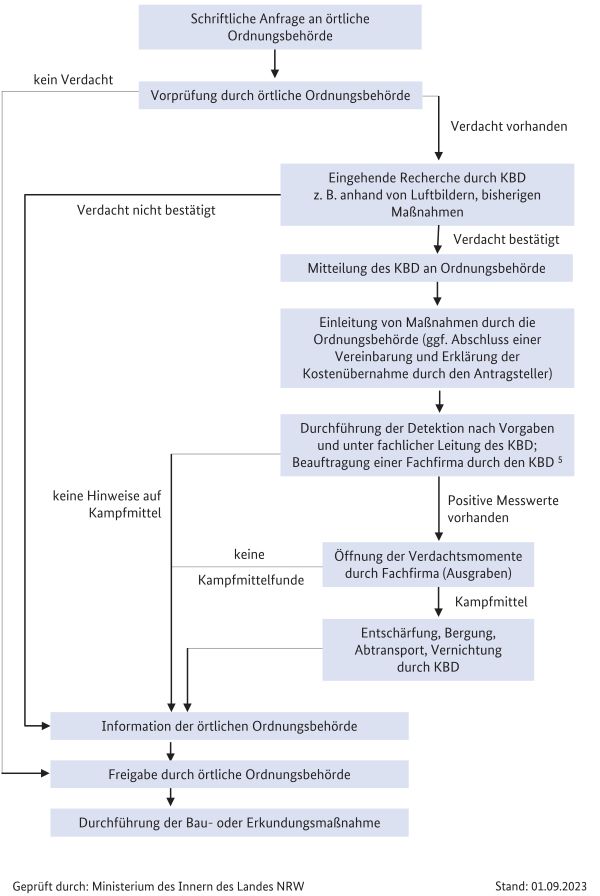 Schriftliche Anfrage an örtliche Ordnungsbehörde

kein Verdacht

Vorprüfung durch örtliche Ordnungsbehörde

Verdacht vorhanden

Eingehende Recherche durch KBD z. B. anhand von Luftbildern, bisherigen Maßnahmen

Verdacht nicht bestätigt

Verdacht bestätigt

Mitteilung des KBD an Ordnungsbehörde

Einleitung von Maßnahmen durch die Ordnungsbehörde (ggf. Abschluss einer Vereinbarung und Erklärung der Kostenübernahme durch den Antragsteller)

Durchführung der Detektion nach Vorgaben und unter fachlicher Leitung des KBD; Beauftragung einer Fachfirma durch den KBD $^5$

keine Hinweise auf Kampfmittel

Positive Messwerte vorhanden

keine Kampfmittelfunde

Öffnung der Verdachtsmomente durch Fachfirma (Ausgraben)

Kampfmittel

Entschärfung, Bergung, Abtransport, Vernichtung durch KBD

Information der örtlichen Ordnungsbehörde

Freigabe durch örtliche Ordnungsbehörde

Durchführung der Bau- oder Erkundungsmaßnahme

Geprüft durch: Ministerium des Innern des Landes NRW

Stand: 01.09.2023